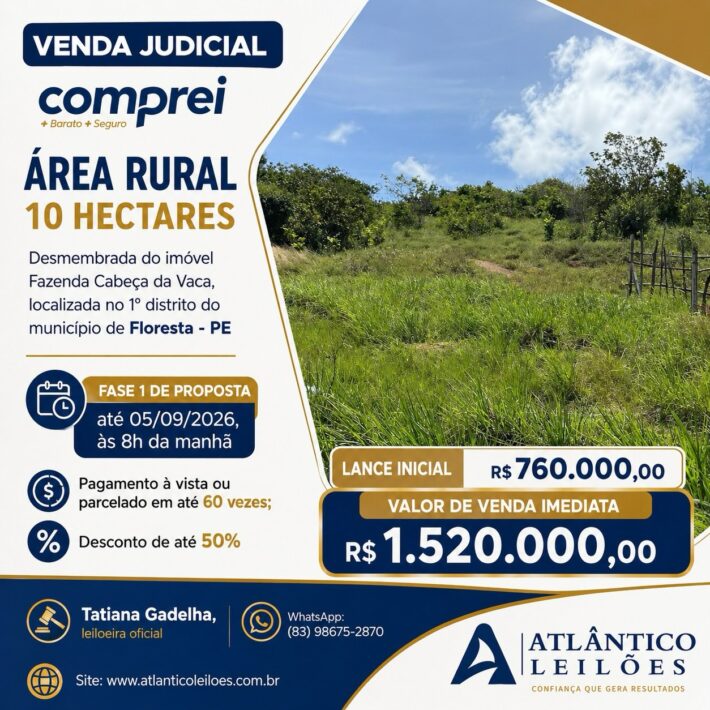 VENDA JUDICIAL

comprei
+ Barato + Seguro

ÁREA RURAL
10 HECTARES

Desmembrada do imóvel Fazenda Cabeça da Vaca, localizada no 1º distrito do município de Floresta - PE

FASE 1 DE PROPOSTA
até 05/09/2026, às 8h da manhã

Pagamento à vista ou parcelado em até 60 vezes;

Desconto de até 50%

LANCE INICIAL R$ 760.000,00

VALOR DE VENDA IMEDIATA
R$ 1.520.000,00

Tatiana Gadelha,
leiloeira oficial

WhatsApp:
(83) 98675-2870

Site: www.atlanticoleiloes.com.br

ATLÂNTICO
LEILÕES
CONFIANÇA QUE GERA RESULTADOS